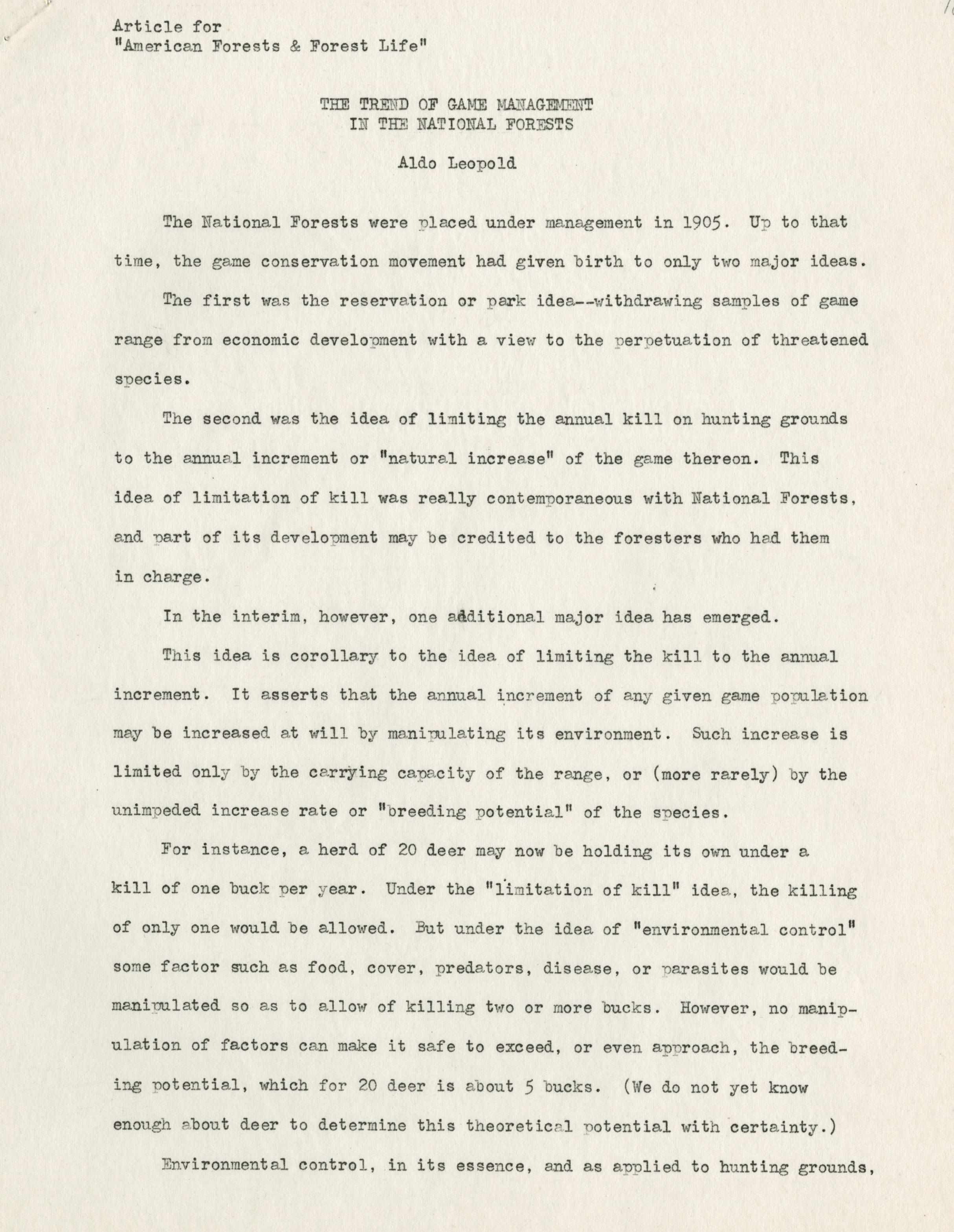 Article for
"American Forests & Forest Life"

THE TREND OF GAME MANAGEMENT
IN THE NATIONAL FORESTS

Aldo Leopold

The National Forests were placed under management in 1905. Up to that time, the game conservation movement had given birth to only two major ideas.

The first was the reservation or park idea--withdrawing samples of game range from economic development with a view to the perpetuation of threatened species.

The second was the idea of limiting the annual kill on hunting grounds to the annual increment or "natural increase" of the game thereon. This idea of limitation of kill was really contemporaneous with National Forests, and part of its development may be credited to the foresters who had them in charge.

In the interim, however, one additional major idea has emerged.

This idea is corollary to the idea of limiting the kill to the annual increment. It asserts that the annual increment of any given game population may be increased at will by manipulating its environment. Such increase is limited only by the carrying capacity of the range, or (more rarely) by the unimpeded increase rate or "breeding potential" of the species.

For instance, a herd of 20 deer may now be holding its own under a kill of one buck per year. Under the "limitation of kill" idea, the killing of only one would be allowed. But under the idea of "environmental control" some factor such as food, cover, predators, disease, or parasites would be manipulated so as to allow of killing two or more bucks. However, no manipulation of factors can make it safe to exceed, or even approach, the breeding potential, which for 20 deer is about 5 bucks. (We do not yet know enough about deer to determine this theoretical potential with certainty.)

Environmental control, in its essence, and as applied to hunting grounds,